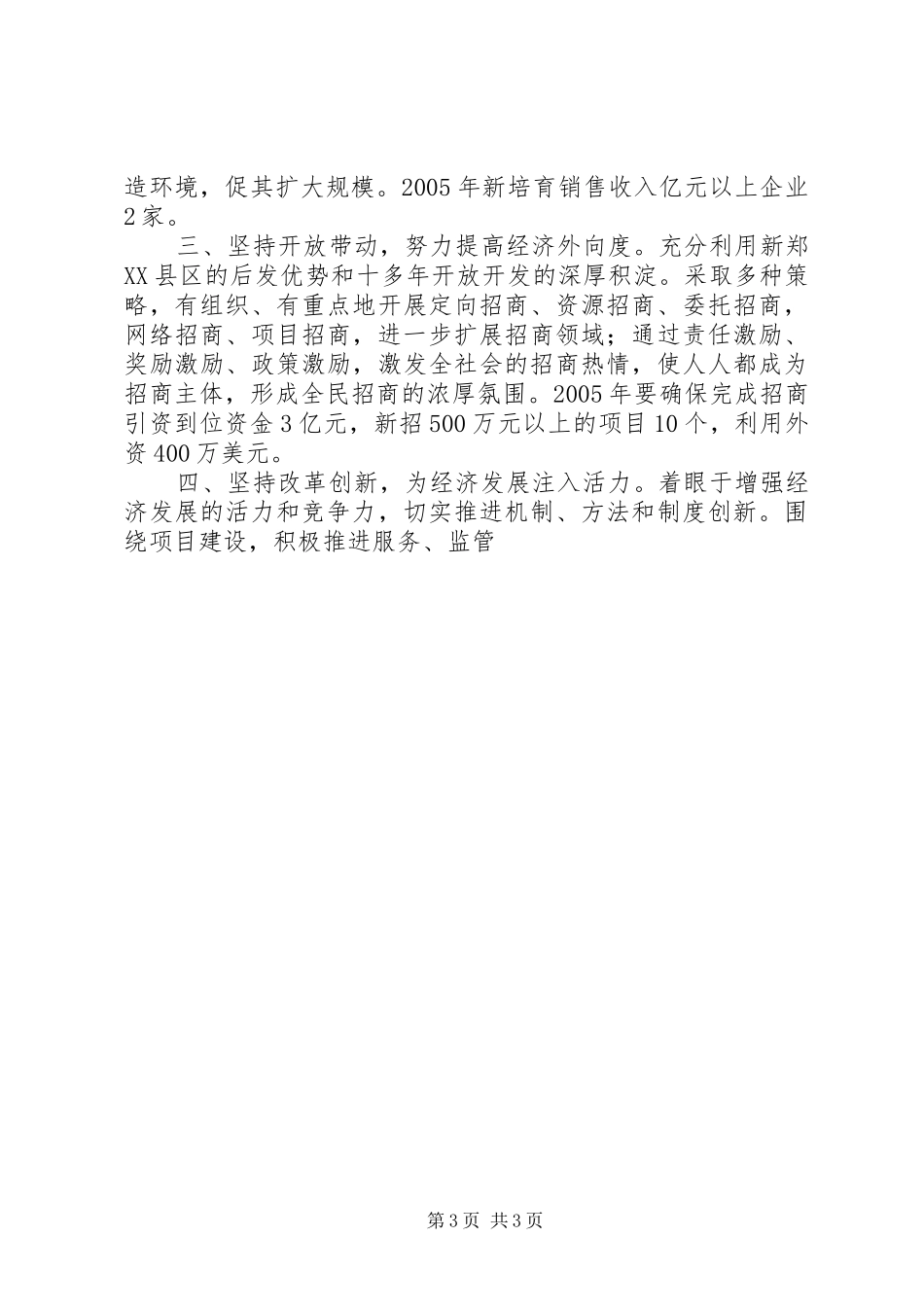 造环境，促其扩大规模。2005年新培育销售收入亿元以上企业2家。

三、坚持开放带动，努力提高经济外向度。充分利用新郑XX县区的后发优势和十多年开放开发的深厚积淀。采取多种策略，有组织、有重点地开展定向招商、资源招商、委托招商，网络招商、项目招商，进一步扩展招商领域；通过责任激励、奖励激励、政策激励，激发全社会的招商热情，使人人都成为招商主体，形成全民招商的浓厚氛围。2005年要确保完成招商引资到位资金3亿元，新招500万元以上的项目10个，利用外资400万美元。

四、坚持改革创新，为经济发展注入活力。着眼于增强经济发展的活力和竞争力，切实推进机制、方法和制度创新。围绕项目建设，积极推进服务、监管

第3页 共3页